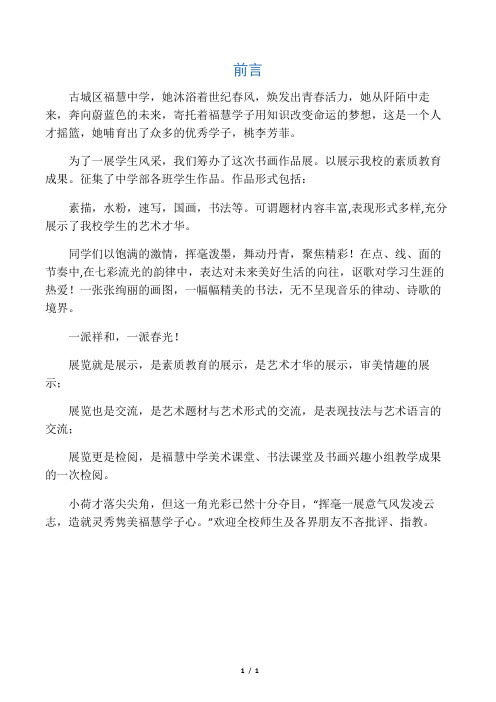 前言

古城区福慧中学，她沐浴着世纪春风，焕发出青春活力，她从阡陌中走来，奔向蔚蓝色的未来，寄托着福慧学子用知识改变命运的梦想，这是一个人才摇篮，她哺育出了众多的优秀学子，桃李芳菲。

为了一展学生风采，我们筹办了这次书画作品展。以展示我校的素质教育成果。征集了中学部各班学生作品。作品形式包括：

素描，水粉，速写，国画，书法等。可谓题材内容丰富,表现形式多样,充分展示了我校学生的艺术才华。

同学们以饱满的激情，挥毫泼墨，舞动丹青，聚焦精彩！在点、线、面的节奏中,在七彩流光的韵律中，表达对未来美好生活的向往，讴歌对学习生涯的热爱！一张张绚丽的画图，一幅幅精美的书法，无不呈现音乐的律动、诗歌的境界。

一派祥和，一派春光！

展览就是展示，是素质教育的展示，是艺术才华的展示，审美情趣的展示；

展览也是交流，是艺术题材与艺术形式的交流，是表现技法与艺术语言的交流；

展览更是检阅，是福慧中学美术课堂、书法课堂及书画兴趣小组教学成果的一次检阅。

小荷才落尖尖角，但这一角光彩已然十分夺目，“挥毫一展意气风发凌云志，造就灵秀隽美福慧学子心。”欢迎全校师生及各界朋友不吝批评、指教。

1 / 1